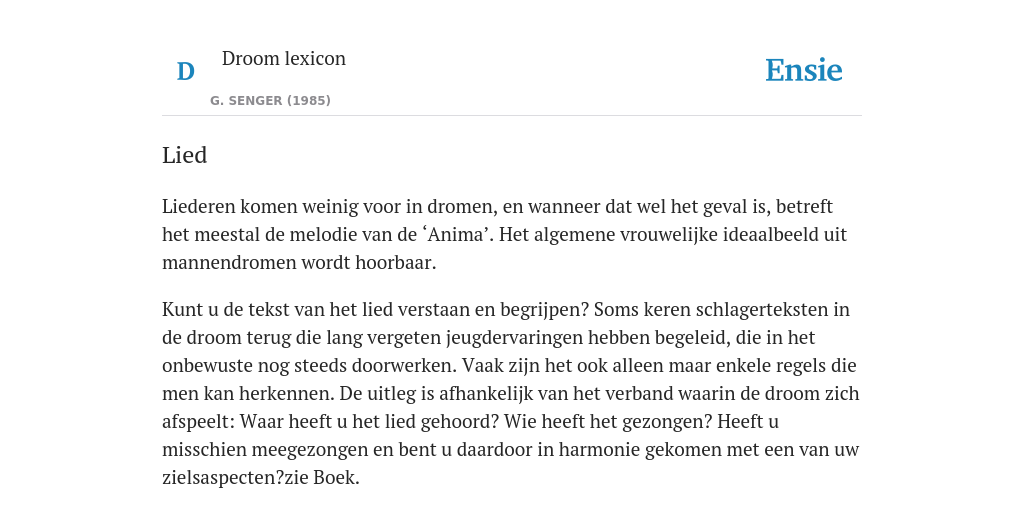 D

Droom lexicon

G. SENGER (1985)

Ensie

Lied

Liederen komen weinig voor in dromen, en wanneer dat wel het geval is, betreft het meestal de melodie van de ‘Anima’. Het algemene vrouwelijke ideaalbeeld uit mannendromen wordt hoorbaar.

Kunt u de tekst van het lied verstaan en begrijpen? Soms keren schlagerteksten in de droom terug die lang vergeten jeugdervaringen hebben begeleid, die in het onbewuste nog steeds doorwerken. Vaak zijn het ook alleen maar enkele regels die men kan herkennen. De uitleg is afhankelijk van het verband waarin de droom zich afspeelt: Waar heeft u het lied gehoord? Wie heeft het gezongen? Heeft u misschien meegezongen en bent u daardoor in harmonie gekomen met een van uw zielsaspecten?zie Boek.